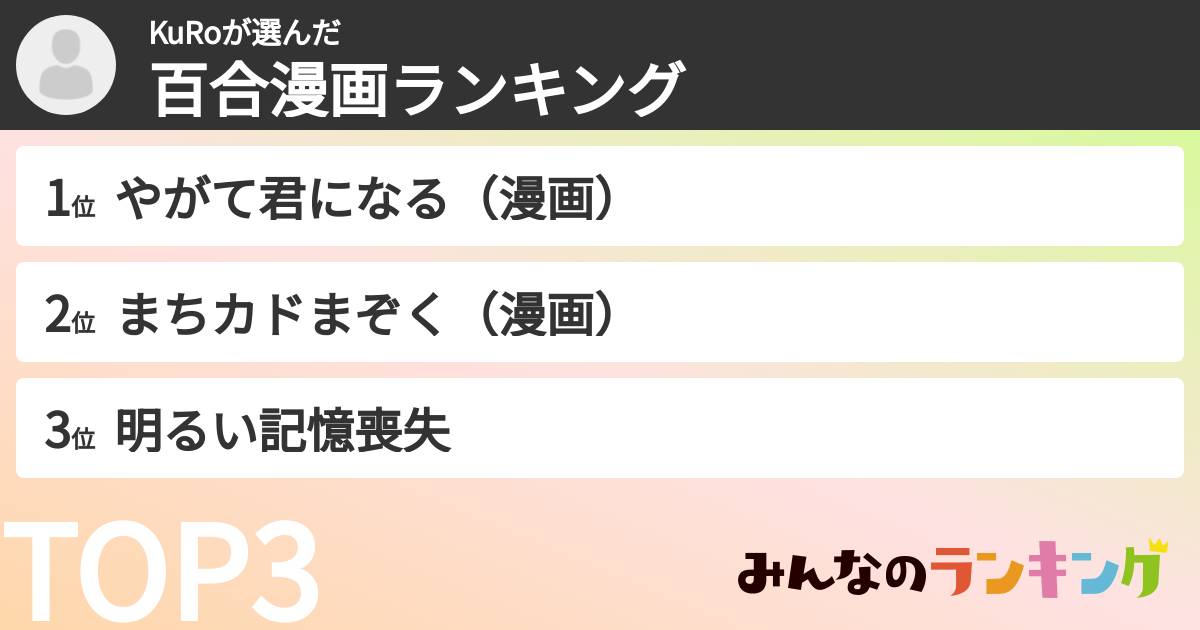 KuRoが選んだ
百合漫画ランキング

1位 やがて君になる（漫画）

2位 まちカドまぞく（漫画）

3位 明るい記憶喪失

TOP3

みんなのランキング